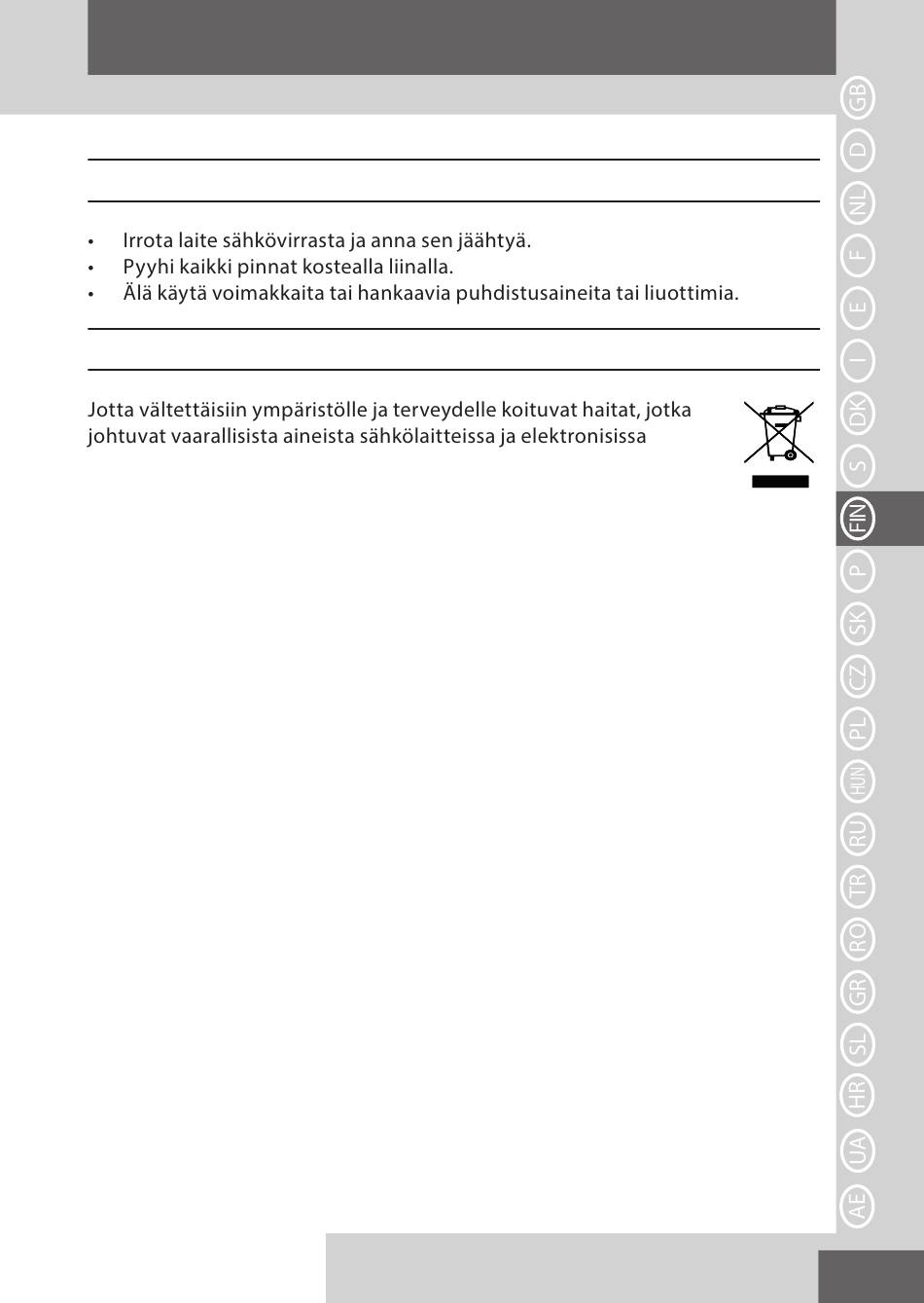 • Irrota laite sähkövirrasta ja anna sen jäähtyä.
• Pyyhi kaikki pinnat kostealla liinalla.
• Älä käytä voimakkaita tai hankaavia puhdistusaineita tai liuottimia.

Jotta vältettäisiin ympäristölle ja terveydelle koituvat haitat, jotka johtuvat vaarallisista aineista sähkölaitteissa ja elektronisissa

GB
D
NL
F
E
I
DK
S
FIN
P
SK
CZ
PL
HUN
RU
TR
RO
GR
SL
HR
UA
AE